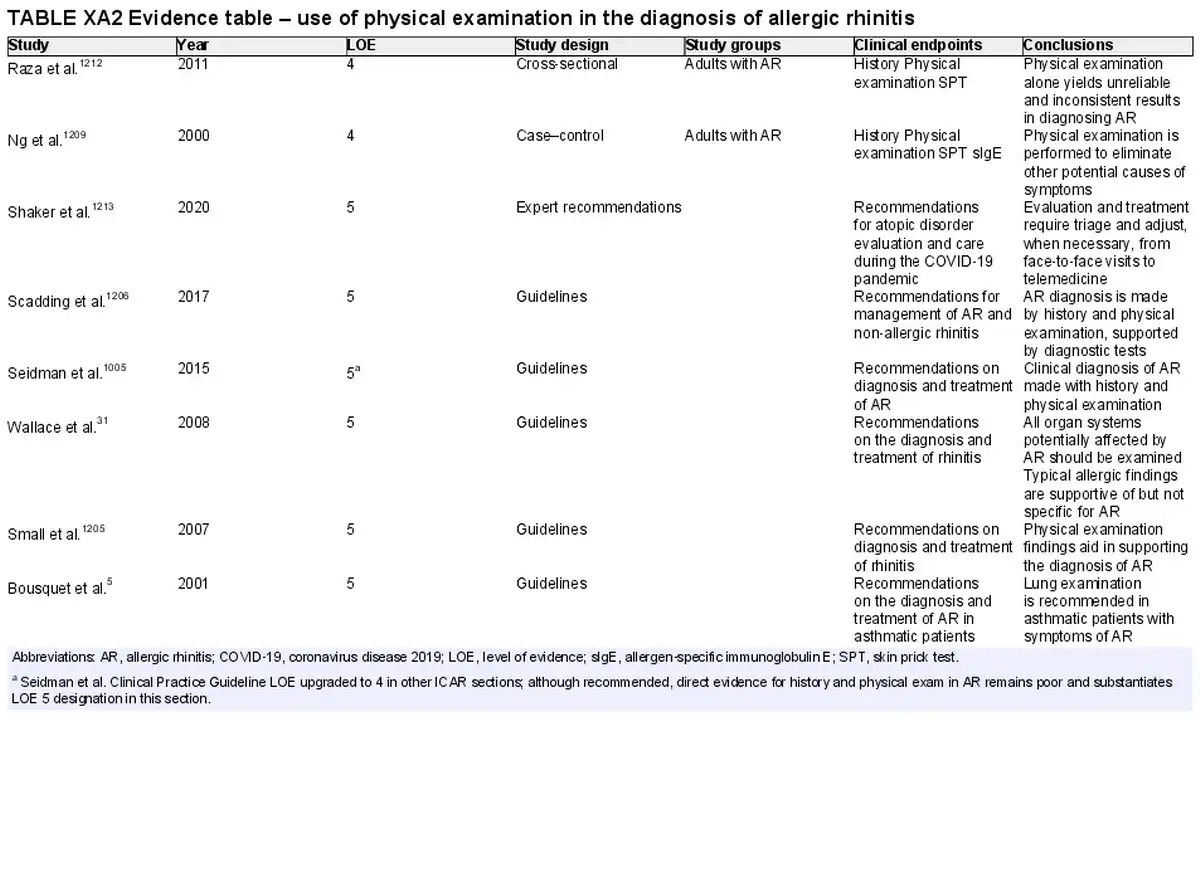 TABLE XA2 Evidence table – use of physical examination in the diagnosis of allergic rhinitis

| Study | Year | LOE | Study design | Study groups | Clinical endpoints | Conclusions |
|---|---|---|---|---|---|---|
| Raza et al.$^{1212}$ | 2011 | 4 | Cross-sectional | Adults with AR | History Physical examination SPT | Physical examination alone yields unreliable and inconsistent results in diagnosing AR |
| Ng et al.$^{1209}$ | 2000 | 4 | Case–control | Adults with AR | History Physical examination SPT sIgE | Physical examination is performed to eliminate other potential causes of symptoms |
| Shaker et al.$^{1213}$ | 2020 | 5 | Expert recommendations | | Recommendations for atopic disorder evaluation and care during the COVID-19 pandemic | Evaluation and treatment require triage and adjust, when necessary, from face-to-face visits to telemedicine |
| Scadding et al.$^{1206}$ | 2017 | 5 | Guidelines | | Recommendations for management of AR and non-allergic rhinitis | AR diagnosis is made by history and physical examination, supported by diagnostic tests |
| Seidman et al.$^{1005}$ | 2015 | 5$^{a}$ | Guidelines | | Recommendations on diagnosis and treatment of AR | Clinical diagnosis of AR made with history and physical examination |
| Wallace et al.$^{31}$ | 2008 | 5 | Guidelines | | Recommendations on the diagnosis and treatment of rhinitis | All organ systems potentially affected by AR should be examined Typical allergic findings are supportive of but not specific for AR |
| Small et al.$^{1205}$ | 2007 | 5 | Guidelines | | Recommendations on diagnosis and treatment of rhinitis | Physical examination findings aid in supporting the diagnosis of AR |
| Bousquet et al.$^{5}$ | 2001 | 5 | Guidelines | | Recommendations on the diagnosis and treatment of AR in asthmatic patients | Lung examination is recommended in asthmatic patients with symptoms of AR |

Abbreviations: AR, allergic rhinitis; COVID-19, coronavirus disease 2019; LOE, level of evidence; sIgE, allergen-specific immunoglobulin E; SPT, skin prick test.

$^{a}$ Seidman et al. Clinical Practice Guideline LOE upgraded to 4 in other ICAR sections; although recommended, direct evidence for history and physical exam in AR remains poor and substantiates LOE 5 designation in this section.